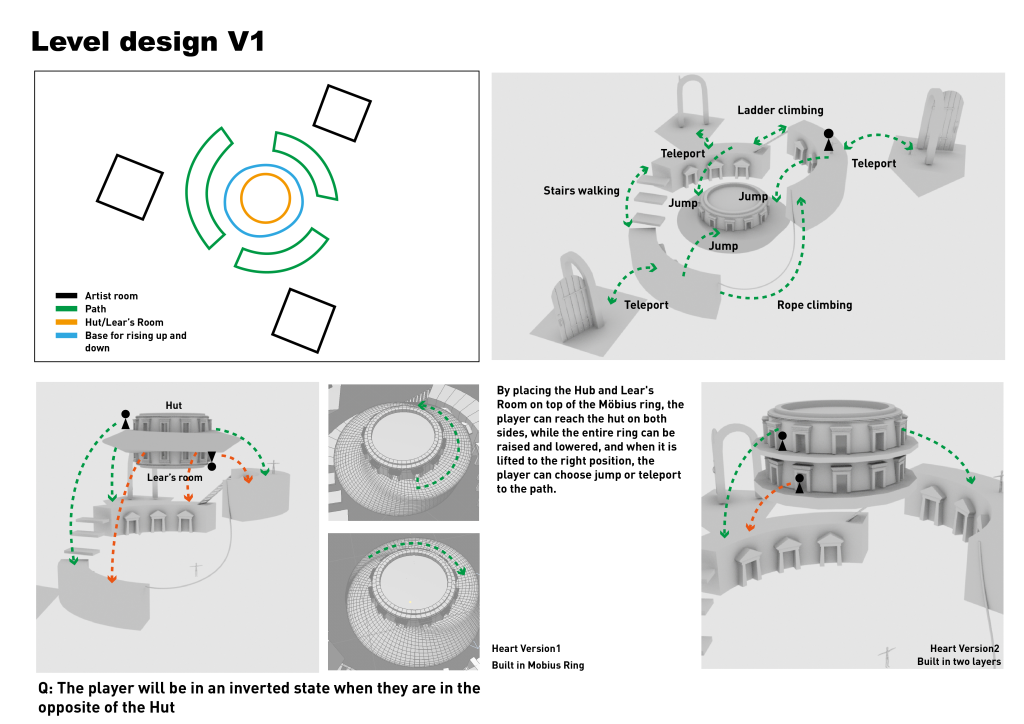 Level design V1

Artist room
Path
Hut/Lear's Room
Base for rising up and down

Ladder climbing
Teleport
Teleport
Stairs walking
Jump
Jump
Jump
Teleport
Rope climbing

Hut
Lear's room

By placing the Hub and Lear's Room on top of the Möbius ring, the player can reach the hut on both sides, while the entire ring can be raised and lowered, and when it is lifted to the right position, the player can choose jump or teleport to the path.

Heart Version1
Built in Mobius Ring

Heart Version2
Built in two layers

Q: The player will be in an inverted state when they are in the opposite of the Hut